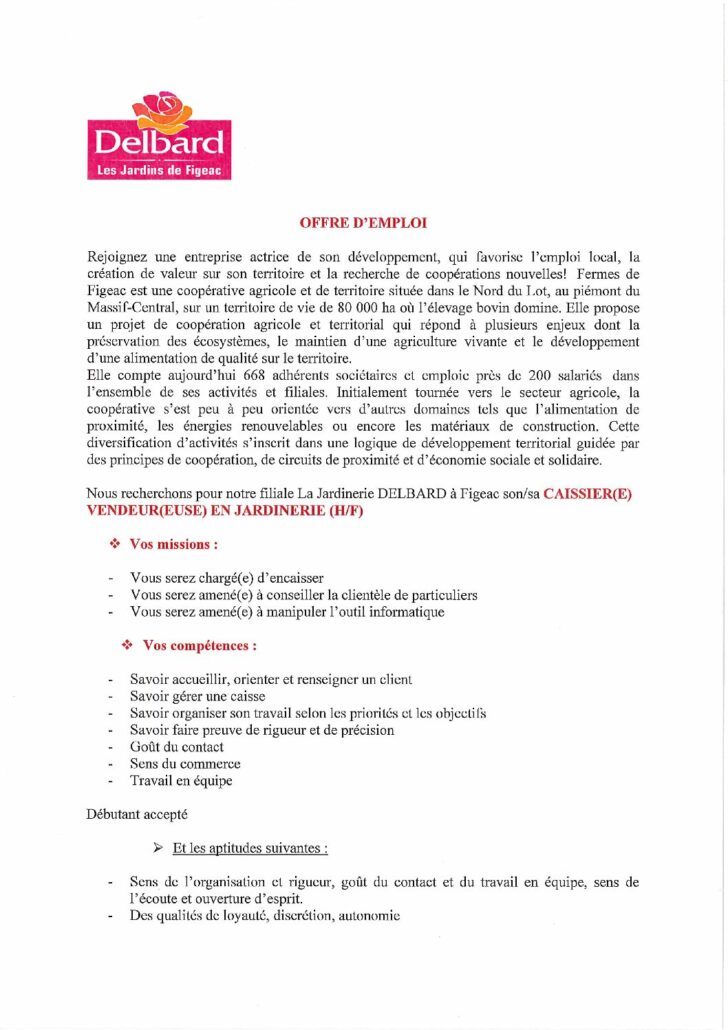 Delbard
Les Jardins de Figeac

OFFRE D'EMPLOI

Rejoignez une entreprise actrice de son développement, qui favorise l'emploi local, la création de valeur sur son territoire et la recherche de coopérations nouvelles! Fermes de Figeac est une coopérative agricole et de territoire située dans le Nord du Lot, au piémont du Massif-Central, sur un territoire de vie de 80 000 ha où l'élevage bovin domine. Elle propose un projet de coopération agricole et territorial qui répond à plusieurs enjeux dont la préservation des écosystèmes, le maintien d'une agriculture vivante et le développement d'une alimentation de qualité sur le territoire.
Elle compte aujourd'hui 668 adhérents sociétaires et emploie près de 200 salariés dans l'ensemble de ses activités et filiales. Initialement tournée vers le secteur agricole, la coopérative s'est peu à peu orientée vers d'autres domaines tels que l'alimentation de proximité, les énergies renouvelables ou encore les matériaux de construction. Cette diversification d'activités s'inscrit dans une logique de développement territorial guidée par des principes de coopération, de circuits de proximité et d'économie sociale et solidaire.

Nous recherchons pour notre filiale La Jardinerie DELBARD à Figeac son/sa CAISSIER(E) VENDEUR(EUSE) EN JARDINERIE (H/F)

❖ Vos missions :

- Vous serez chargé(e) d'encaisser
- Vous serez amené(e) à conseiller la clientèle de particuliers
- Vous serez amené(e) à manipuler l'outil informatique

❖ Vos compétences :

- Savoir accueillir, orienter et renseigner un client
- Savoir gérer une caisse
- Savoir organiser son travail selon les priorités et les objectifs
- Savoir faire preuve de rigueur et de précision
- Goût du contact
- Sens du commerce
- Travail en équipe

Débutant accepté

➢ Et les aptitudes suivantes :

- Sens de l'organisation et rigueur, goût du contact et du travail en équipe, sens de l'écoute et ouverture d'esprit.
- Des qualités de loyauté, discrétion, autonomie